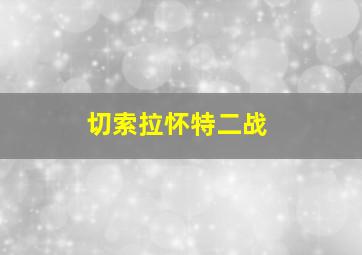 切索拉怀特二战